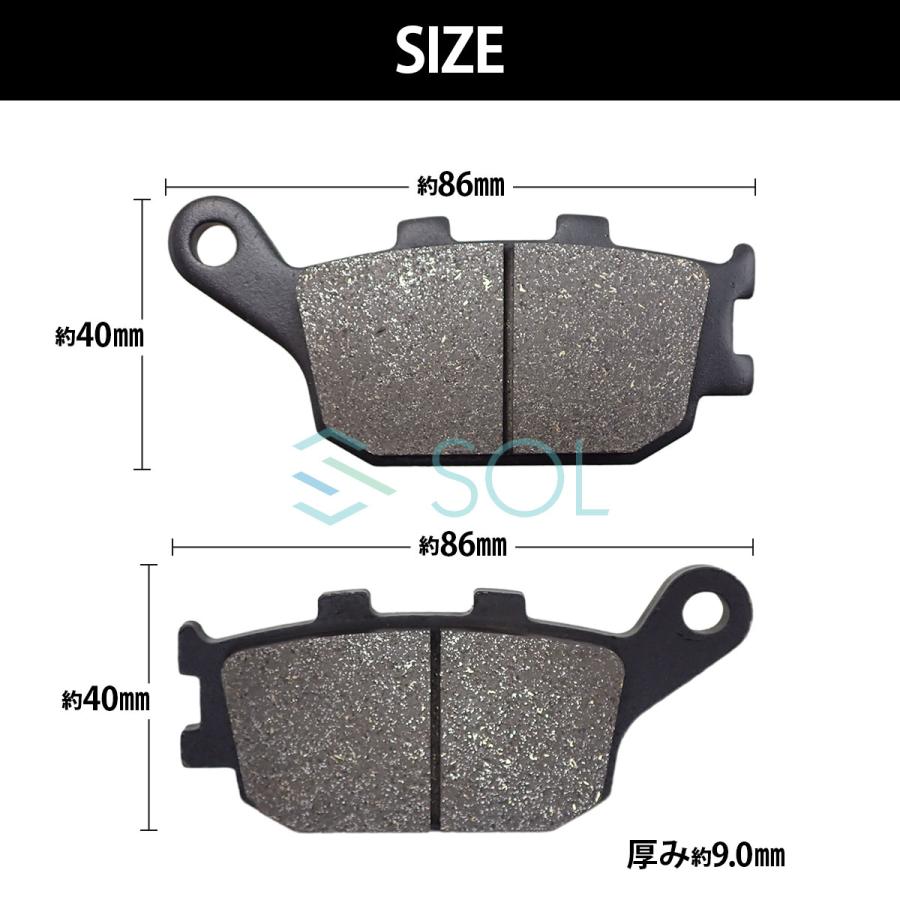 SIZE

約86㎜

約40㎜

SOL

約86㎜

約40㎜

厚み約9.0㎜